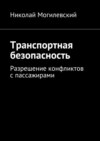 Николай Могилевский

Транспортная безопасность

Разрешение конфликтов с пассажирами